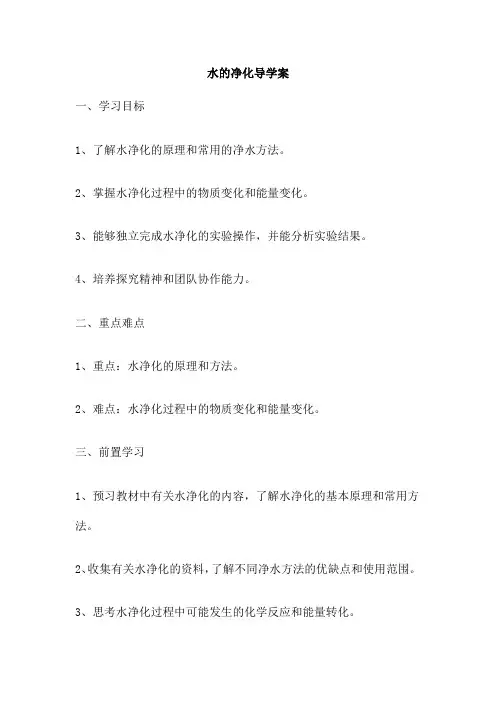 水的净化导学案

一、学习目标

1、了解水净化的原理和常用的净水方法。

2、掌握水净化过程中的物质变化和能量变化。

3、能够独立完成水净化的实验操作，并能分析实验结果。

4、培养探究精神和团队协作能力。

二、重点难点

1、重点：水净化的原理和方法。

2、难点：水净化过程中的物质变化和能量变化。

三、前置学习

1、预习教材中有关水净化的内容，了解水净化的基本原理和常用方法。

2、收集有关水净化的资料，了解不同净水方法的优缺点和使用范围。

3、思考水净化过程中可能发生的化学反应和能量转化。